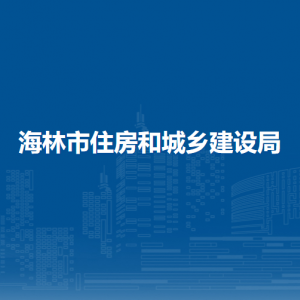 海林市住房和城乡建设局